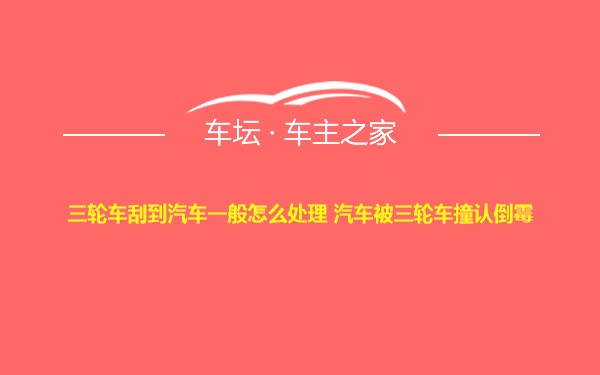 车坛 · 车主之家

三轮车刮到汽车一般怎么处理 汽车被三轮车撞认倒霉